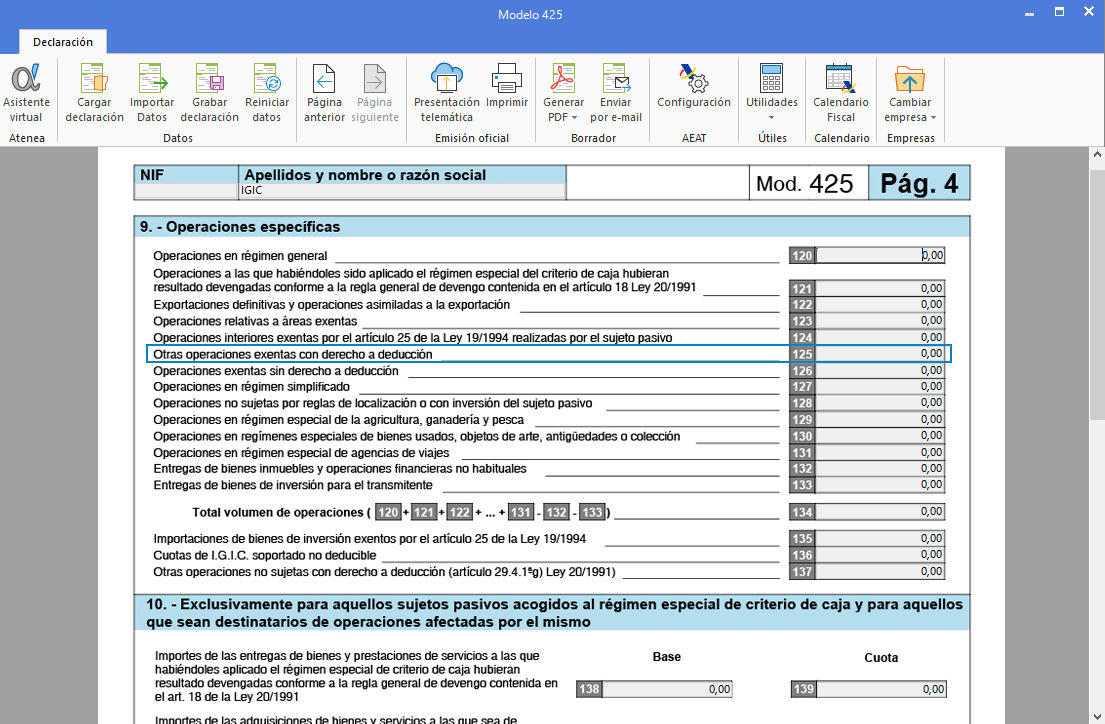 Modelo 425

Declaración

Asistente virtual
Atenea
Cargar declaración
Importar Datos
Grabar declaración
Reiniciar datos
Datos
Página anterior
Página siguiente
Presentación telemática
Imprimir
Emisión oficial
Generar PDF
Enviar por e-mail
Borrador
Configuración
AEAT
Utilidades
Útiles
Calendario Fiscal
Calendario
Cambiar empresa
Empresas

| NIF | Apellidos y nombre o razón social | | Mod. 425 | Pág. 4 |
|---|---|---|---|---|
| | IGIC | | | |

9. - Operaciones específicas

Operaciones en régimen general 120 0,00
Operaciones a las que habiéndoles sido aplicado el régimen especial del criterio de caja hubieran resultado devengadas conforme a la regla general de devengo contenida en el artículo 18 Ley 20/1991 121 0,00
Exportaciones definitivas y operaciones asimiladas a la exportación 122 0,00
Operaciones relativas a áreas exentas 123 0,00
Operaciones interiores exentas por el artículo 25 de la Ley 19/1994 realizadas por el sujeto pasivo 124 0,00
Otras operaciones exentas con derecho a deducción 125 0,00
Operaciones exentas sin derecho a deducción 126 0,00
Operaciones en régimen simplificado 127 0,00
Operaciones no sujetas por reglas de localización o con inversión del sujeto pasivo 128 0,00
Operaciones en régimen especial de la agricultura, ganadería y pesca 129 0,00
Operaciones en regímenes especiales de bienes usados, objetos de arte, antigüedades o colección 130 0,00
Operaciones en régimen especial de agencias de viajes 131 0,00
Entregas de bienes inmuebles y operaciones financieras no habituales 132 0,00
Entregas de bienes de inversión para el transmitente 133 0,00

Total volumen de operaciones ( 120 + 121 + 122 + ... + 131 - 132 - 133 ) 134 0,00

Importaciones de bienes de inversión exentos por el artículo 25 de la Ley 19/1994 135 0,00
Cuotas de I.G.I.C. soportado no deducible 136 0,00
Otras operaciones no sujetas con derecho a deducción (artículo 29.4.1ºg) Ley 20/1991) 137 0,00

10. - Exclusivamente para aquellos sujetos pasivos acogidos al régimen especial de criterio de caja y para aquellos que sean destinatarios de operaciones afectadas por el mismo

Base

Cuota

Importes de las entregas de bienes y prestaciones de servicios a las que habiéndoles aplicado el régimen especial de criterio de caja hubieran resultado devengadas conforme a la regla general de devengo contenida en el art. 18 de la Ley 20/1991 138 0,00 139 0,00

Importes de las adquisiciones de bienes y servicios a las que sea de